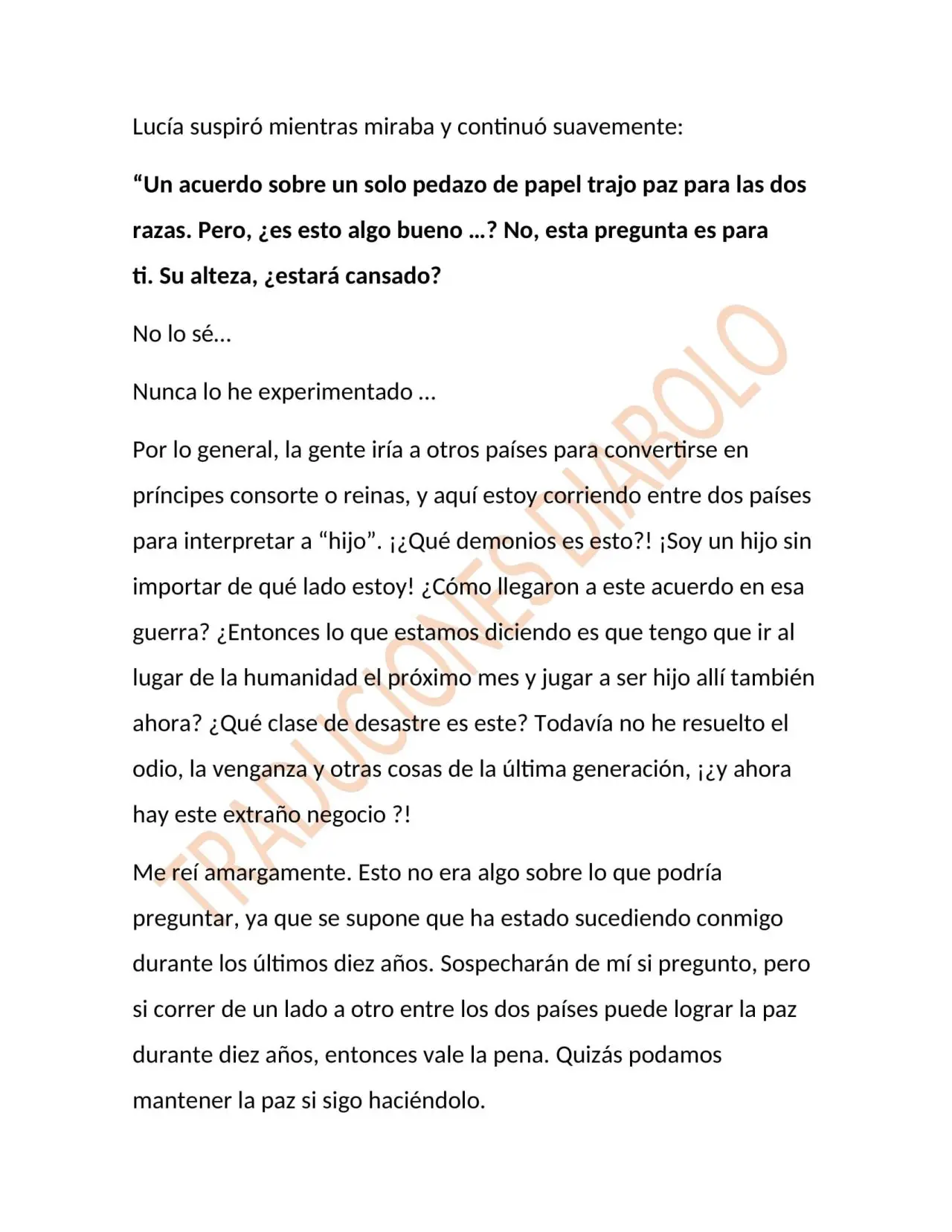 Lucía suspiró mientras miraba y continuó suavemente:

"Un acuerdo sobre un solo pedazo de papel trajo paz para las dos razas. Pero, ¿es esto algo bueno ...? No, esta pregunta es para ti. Su alteza, ¿estará cansado?

No lo sé...

Nunca lo he experimentado ...

Por lo general, la gente iría a otros países para convertirse en príncipes consorte o reinas, y aquí estoy corriendo entre dos países para interpretar a "hijo". ¡¿Qué demonios es esto?! ¡Soy un hijo sin importar de qué lado estoy! ¿Cómo llegaron a este acuerdo en esa guerra? ¿Entonces lo que estamos diciendo es que tengo que ir al lugar de la humanidad el próximo mes y jugar a ser hijo allí también ahora? ¿Qué clase de desastre es este? Todavía no he resuelto el odio, la venganza y otras cosas de la última generación, ¡¿y ahora hay este extraño negocio ?!

Me reí amargamente. Esto no era algo sobre lo que podría preguntar, ya que se supone que ha estado sucediendo conmigo durante los últimos diez años. Sospecharán de mí si pregunto, pero si correr de un lado a otro entre los dos países puede lograr la paz durante diez años, entonces vale la pena. Quizás podamos mantener la paz si sigo haciéndolo.

TRADUCIONES DIABOLO